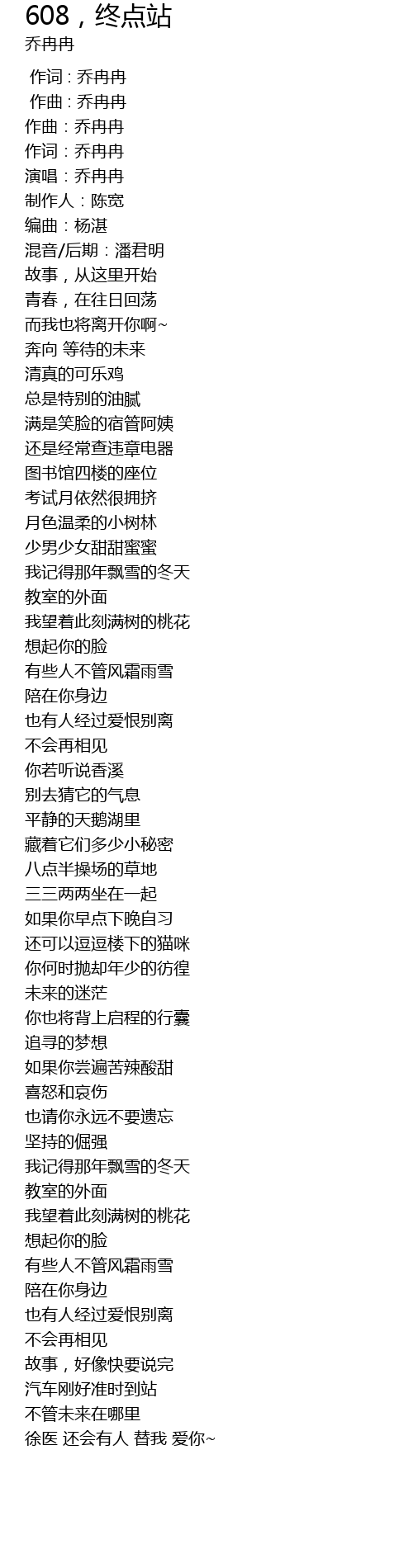 608，终点站
乔冉冉

作词 : 乔冉冉
作曲 : 乔冉冉
作曲：乔冉冉
作词：乔冉冉
演唱：乔冉冉
制作人：陈宽
编曲：杨湛
混音/后期：潘君明
故事，从这里开始
青春，在往日回荡
而我也将离开你啊~
奔向 等待的未来
清真的可乐鸡
总是特别的油腻
满是笑脸的宿管阿姨
还是经常查违章电器
图书馆四楼的座位
考试月依然很拥挤
月色温柔的小树林
少男少女甜甜蜜蜜
我记得那年飘雪的冬天
教室的外面
我望着此刻满树的桃花
想起你的脸
有些人不管风霜雨雪
陪在你身边
也有人经过爱恨别离
不会再相见
你若听说香溪
别去猜它的气息
平静的天鹅湖里
藏着它们多少小秘密
八点半操场的草地
三三两两坐在一起
如果你早点下晚自习
还可以逗逗楼下的猫咪
你何时抛却年少的彷徨
未来的迷茫
你也将背上启程的行囊
追寻的梦想
如果你尝遍苦辣酸甜
喜怒和哀伤
也请你永远不要遗忘
坚持的倔强
我记得那年飘雪的冬天
教室的外面
我望着此刻满树的桃花
想起你的脸
有些人不管风霜雨雪
陪在你身边
也有人经过爱恨别离
不会再相见
故事，好像快要说完
汽车刚好准时到站
不管未来在哪里
徐医 还会有人 替我 爱你~